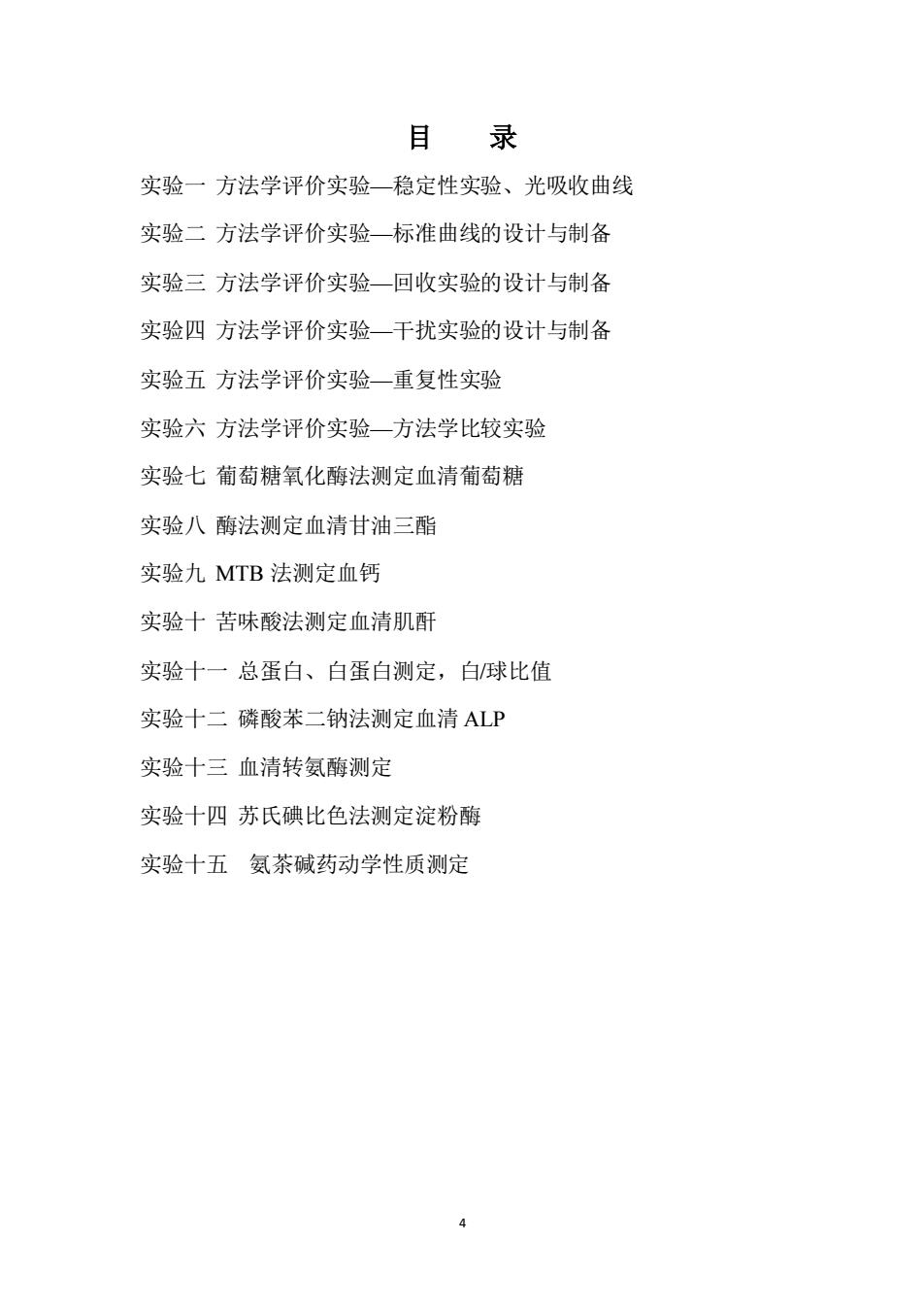 目　录

实验一 方法学评价实验—稳定性实验、光吸收曲线

实验二 方法学评价实验—标准曲线的设计与制备

实验三 方法学评价实验—回收实验的设计与制备

实验四 方法学评价实验—干扰实验的设计与制备

实验五 方法学评价实验—重复性实验

实验六 方法学评价实验—方法学比较实验

实验七 葡萄糖氧化酶法测定血清葡萄糖

实验八 酶法测定血清甘油三酯

实验九 MTB 法测定血钙

实验十 苦味酸法测定血清肌酐

实验十一 总蛋白、白蛋白测定，白/球比值

实验十二 磷酸苯二钠法测定血清 ALP

实验十三 血清转氨酶测定

实验十四 苏氏碘比色法测定淀粉酶

实验十五　氨茶碱药动学性质测定

4